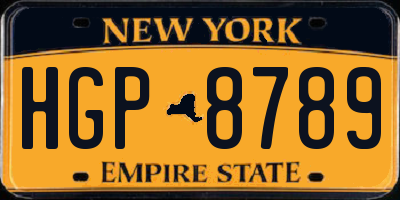 NEW YORK

HGP 8789

EMPIRE STATE